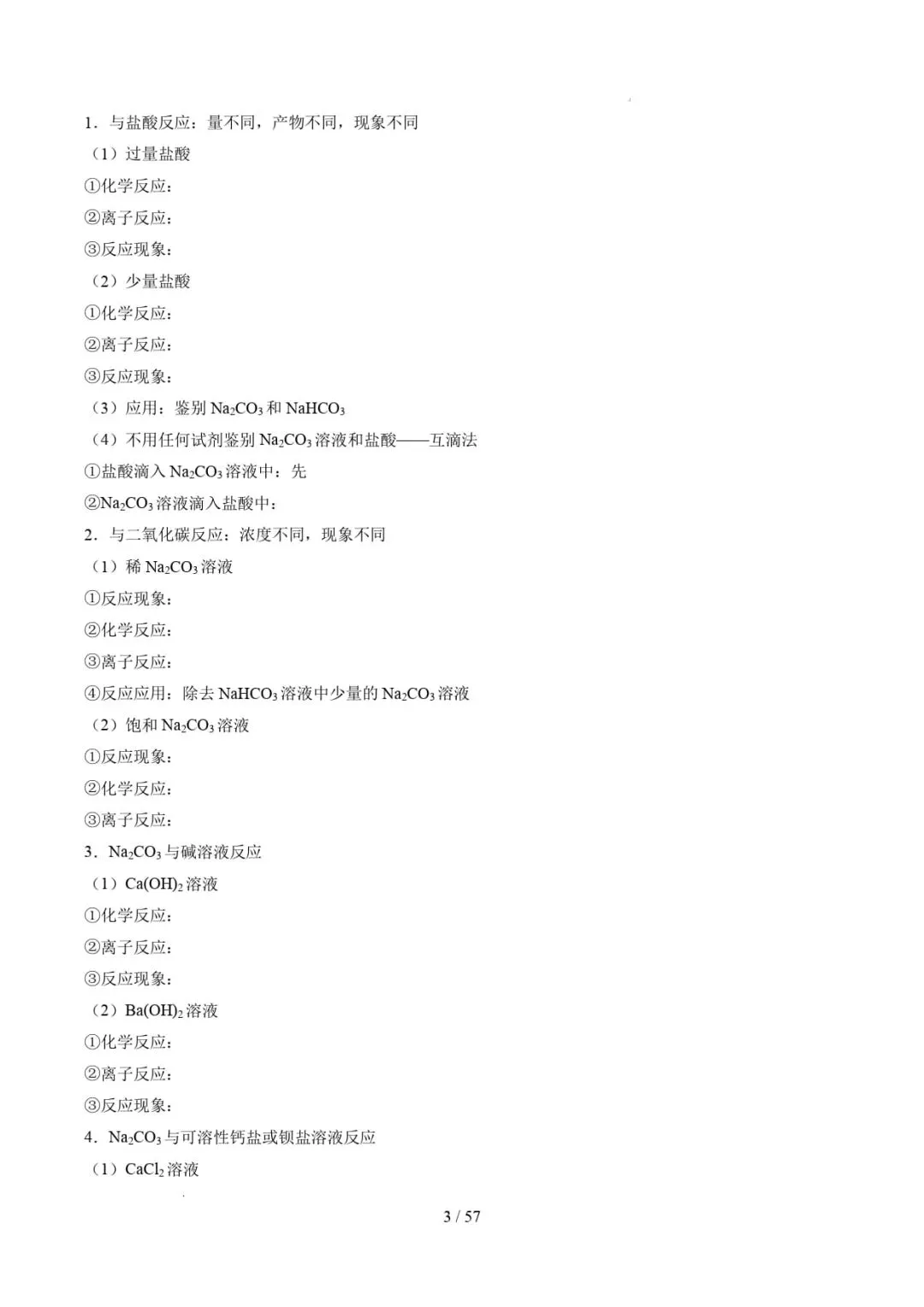 1．与盐酸反应：量不同，产物不同，现象不同

（1）过量盐酸

①化学反应：

②离子反应：

③反应现象：

（2）少量盐酸

①化学反应：

②离子反应：

③反应现象：

（3）应用：鉴别$Na_2CO_3$和$NaHCO_3$

（4）不用任何试剂鉴别$Na_2CO_3$溶液和盐酸——互滴法

①盐酸滴入$Na_2CO_3$溶液中：先

②$Na_2CO_3$溶液滴入盐酸中：

2．与二氧化碳反应：浓度不同，现象不同

（1）稀$Na_2CO_3$溶液

①反应现象：

②化学反应：

③离子反应：

④反应应用：除去$NaHCO_3$溶液中少量的$Na_2CO_3$溶液

（2）饱和$Na_2CO_3$溶液

①反应现象：

②化学反应：

③离子反应：

3．$Na_2CO_3$与碱溶液反应

（1）$Ca(OH)_2$溶液

①化学反应：

②离子反应：

③反应现象：

（2）$Ba(OH)_2$溶液

①化学反应：

②离子反应：

③反应现象：

4．$Na_2CO_3$与可溶性钙盐或钡盐溶液反应

（1）$CaCl_2$溶液

3 / 57